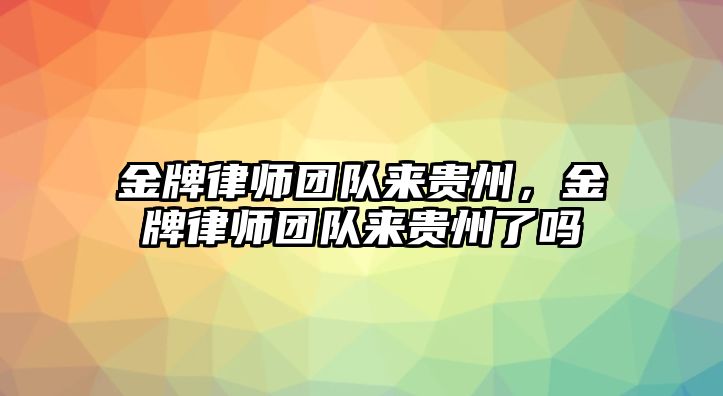 金牌律师团队来贵州，金牌律师团队来贵州了吗